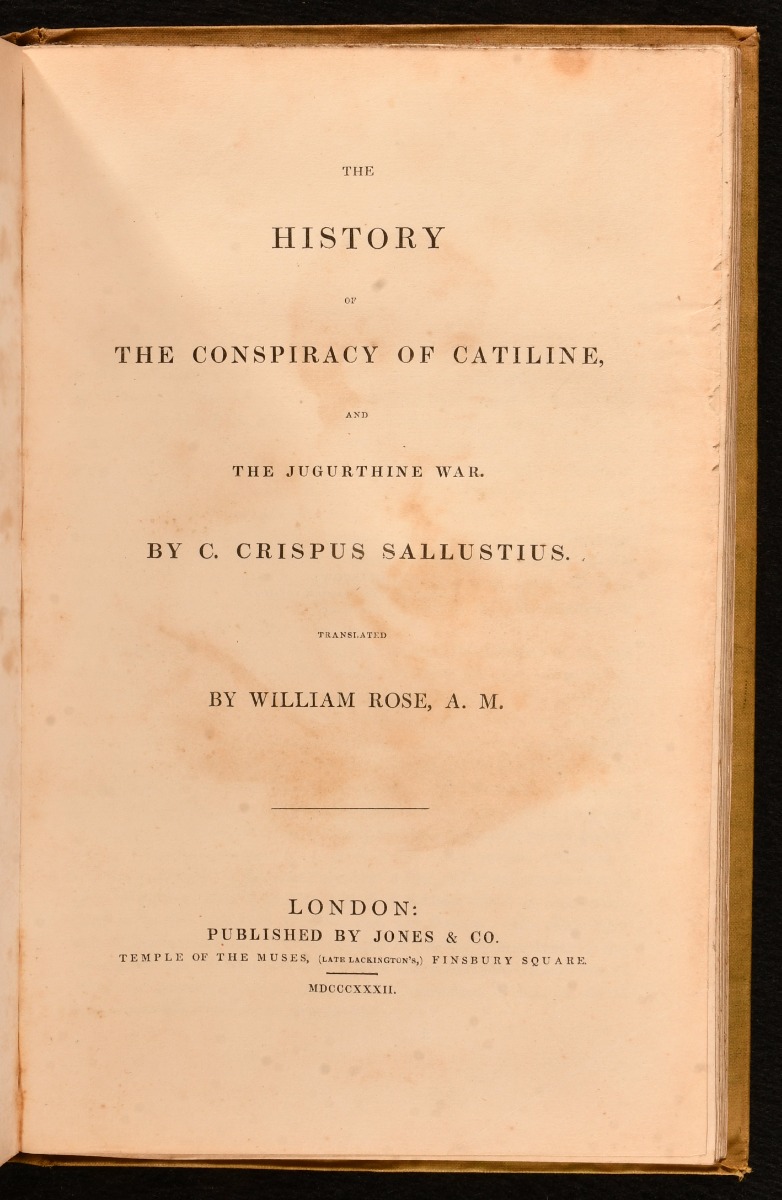 THE

HISTORY

OF

THE CONSPIRACY OF CATILINE,

AND

THE JUGURTHINE WAR.

BY C. CRISPUS SALLUSTIUS.

TRANSLATED

BY WILLIAM ROSE, A. M.

LONDON:
PUBLISHED BY JONES & CO.
TEMPLE OF THE MUSES, (LATE LACKINGTON'S,) FINSBURY SQUARE.

MDCCCXXXII.